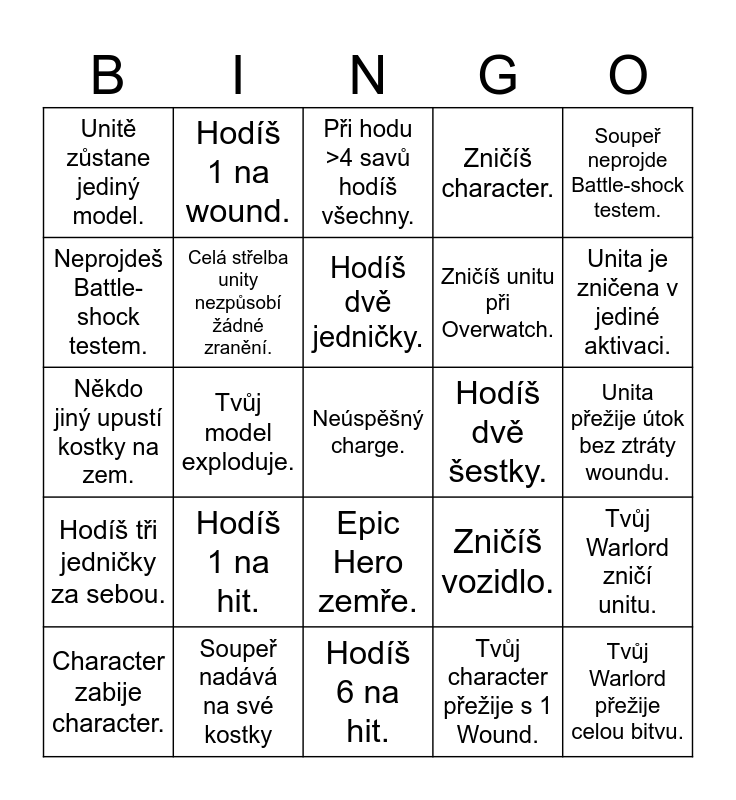 | B | I | N | G | O |
|---|---|---|---|---|
| Unitě zůstane jediný model. | Hodíš 1 na wound. | Při hodu >4 savů hodíš všechny. | Zničíš character. | Soupeř neprojde Battle-shock testem. |
| Neprojdeš Battle-shock testem. | Celá střelba unity nezpůsobí žádné zranění. | Hodíš dvě jedničky. | Zničíš unitu při Overwatch. | Unita je zničena v jediné aktivaci. |
| Někdo jiný upustí kostky na zem. | Tvůj model exploduje. | Neúspěšný charge. | Hodíš dvě šestky. | Unita přežije útok bez ztráty woundu. |
| Hodíš tři jedničky za sebou. | Hodíš 1 na hit. | Epic Hero zemře. | Zničíš vozidlo. | Tvůj Warlord zničí unitu. |
| Character zabije character. | Soupeř nadává na své kostky | Hodíš 6 na hit. | Tvůj character přežije s 1 Wound. | Tvůj Warlord přežije celou bitvu. |